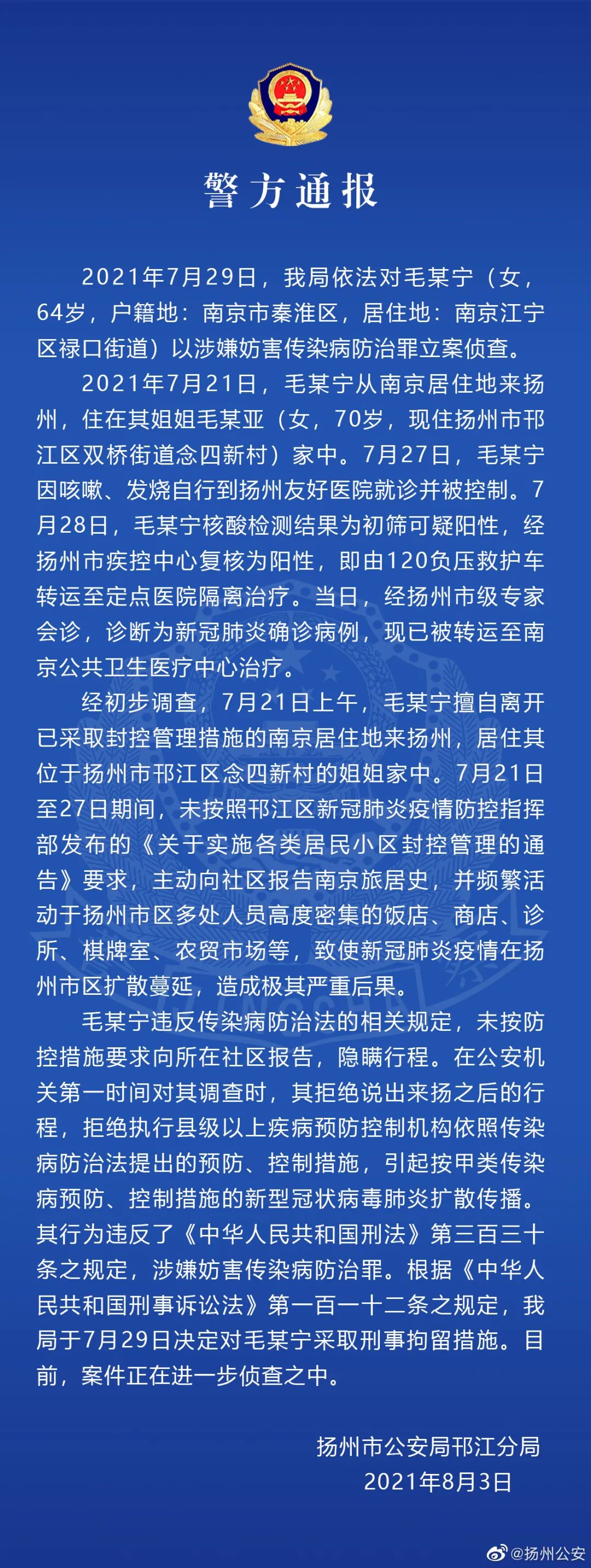 警方通报

2021年7月29日，我局依法对毛某宁（女，64岁，户籍地：南京市秦淮区，居住地：南京江宁区禄口街道）以涉嫌妨害传染病防治罪立案侦查。

2021年7月21日，毛某宁从南京居住地来扬州，住在其姐姐毛某亚（女，70岁，现住扬州市邗江区双桥街道念四新村）家中。7月27日，毛某宁因咳嗽、发烧自行到扬州友好医院就诊并被控制。7月28日，毛某宁核酸检测结果为初筛可疑阳性，经扬州市疾控中心复核为阳性，即由120负压救护车转运至定点医院隔离治疗。当日，经扬州市级专家会诊，诊断为新冠肺炎确诊病例，现已被转运至南京公共卫生医疗中心治疗。

经初步调查，7月21日上午，毛某宁擅自离开已采取封控管理措施的南京居住地来扬州，居住其位于扬州市邗江区念四新村的姐姐家中。7月21日至27日期间，未按照邗江区新冠肺炎疫情防控指挥部发布的《关于实施各类居民小区封控管理的通告》要求，主动向社区报告南京旅居史，并频繁活动于扬州市区多处人员高度密集的饭店、商店、诊所、棋牌室、农贸市场等，致使新冠肺炎疫情在扬州市区扩散蔓延，造成极其严重后果。

毛某宁违反传染病防治法的相关规定，未按防控措施要求向所在社区报告，隐瞒行程。在公安机关第一时间对其调查时，其拒绝说出来扬之后的行程，拒绝执行县级以上疾病预防控制机构依照传染病防治法提出的预防、控制措施，引起按甲类传染病预防、控制措施的新型冠状病毒肺炎扩散传播。其行为违反了《中华人民共和国刑法》第三百三十条之规定，涉嫌妨害传染病防治罪。根据《中华人民共和国刑事诉讼法》第一百一十二条之规定，我局于7月29日决定对毛某宁采取刑事拘留措施。目前，案件正在进一步侦查之中。

扬州市公安局邗江分局
2021年8月3日

@扬州公安